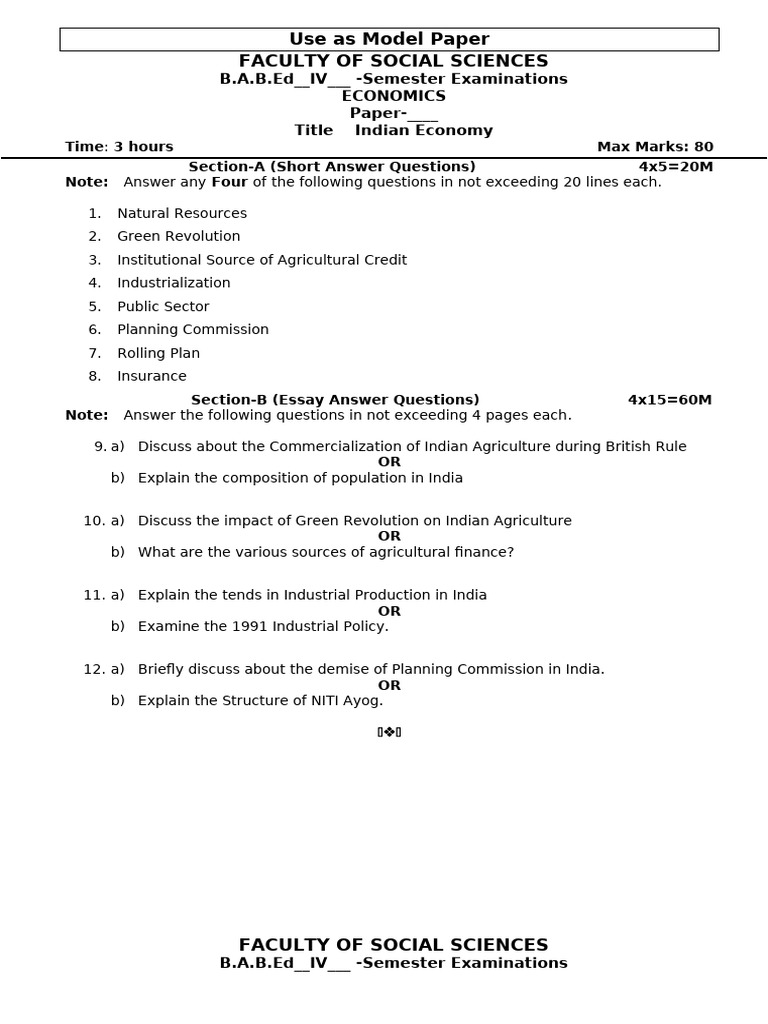 Use as Model Paper

FACULTY OF SOCIAL SCIENCES
B.A.B.Ed__IV___ -Semester Examinations
ECONOMICS
Paper-____
Title Indian Economy

Time: 3 hours Max Marks: 80

Section-A (Short Answer Questions) 4x5=20M

Note: Answer any Four of the following questions in not exceeding 20 lines each.

1. Natural Resources
2. Green Revolution
3. Institutional Source of Agricultural Credit
4. Industrialization
5. Public Sector
6. Planning Commission
7. Rolling Plan
8. Insurance

Section-B (Essay Answer Questions) 4x15=60M

Note: Answer the following questions in not exceeding 4 pages each.

9. a) Discuss about the Commercialization of Indian Agriculture during British Rule
OR
b) Explain the composition of population in India

10. a) Discuss the impact of Green Revolution on Indian Agriculture
OR
b) What are the various sources of agricultural finance?

11. a) Explain the tends in Industrial Production in India
OR
b) Examine the 1991 Industrial Policy.

12. a) Briefly discuss about the demise of Planning Commission in India.
OR
b) Explain the Structure of NITI Ayog.

❖

FACULTY OF SOCIAL SCIENCES
B.A.B.Ed__IV___ -Semester Examinations